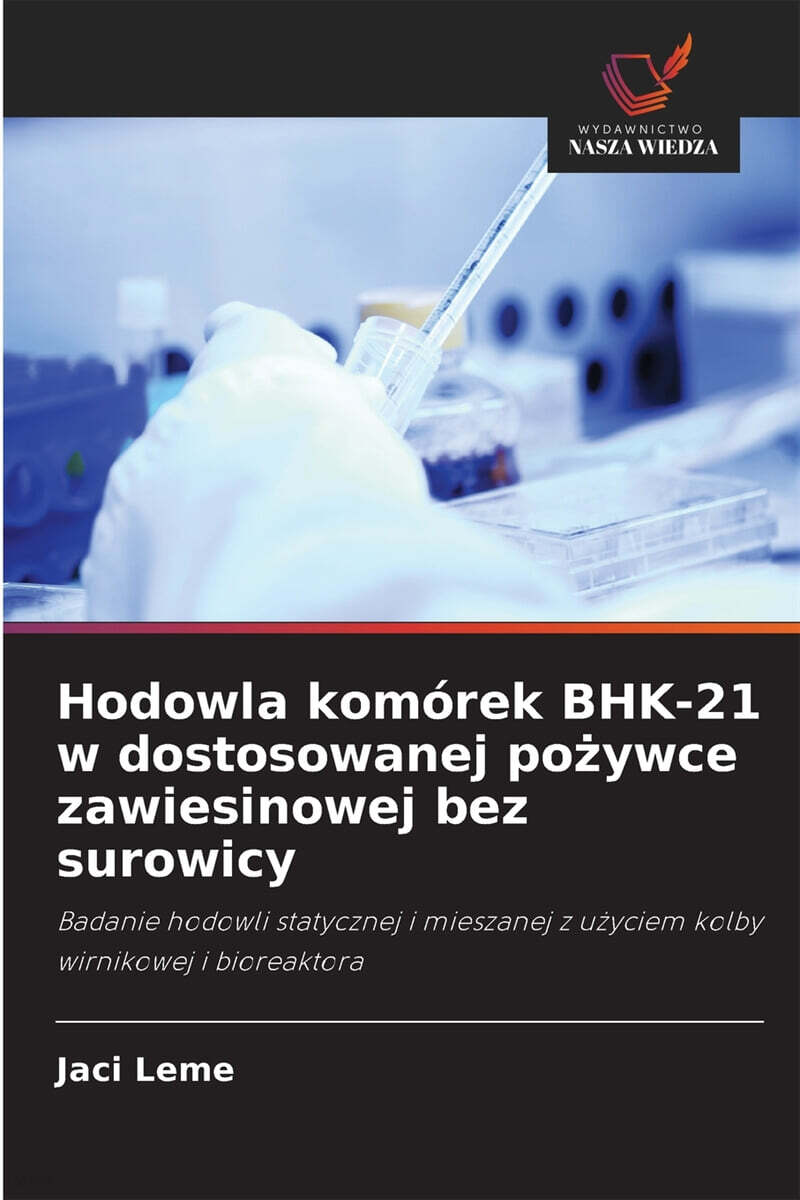 WYDAWNICTWO
NASZA WIEDZA

Hodowla komórek BHK-21 w dostosowanej pożywce zawiesinowej bez surowicy

Badanie hodowli statycznej i mieszanej z użyciem kolby wirnikowej i bioreaktora

Jaci Leme